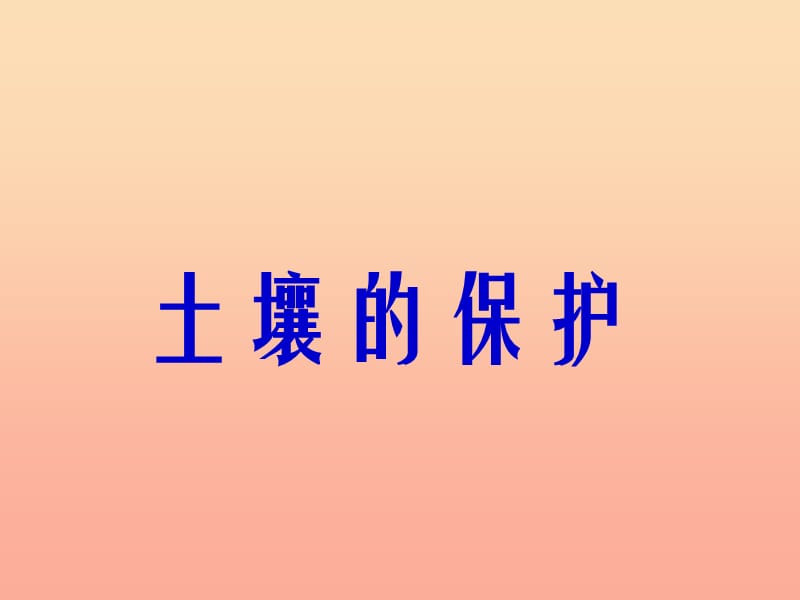 土壤的保护